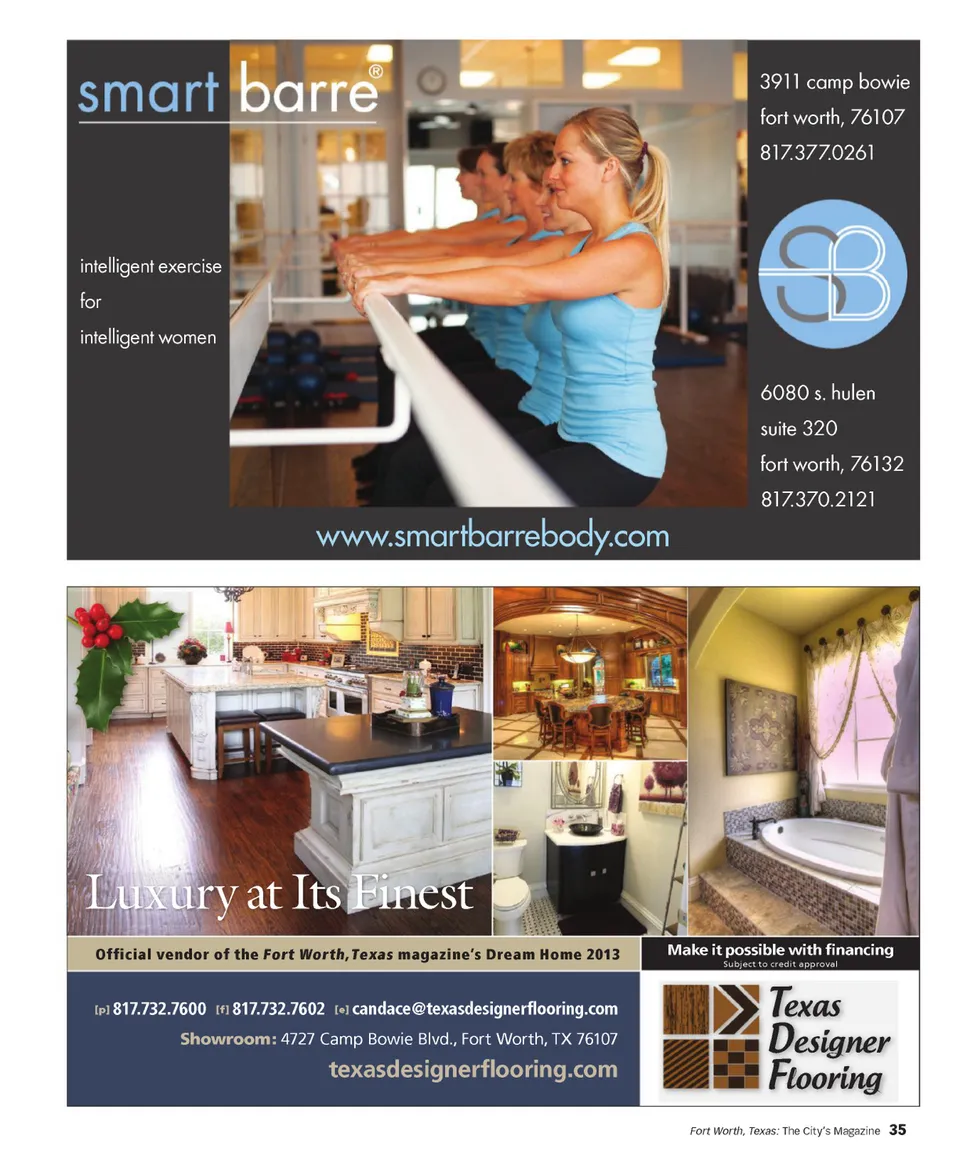 smart barre®

intelligent exercise
for
intelligent women

3911 camp bowie
fort worth, 76107
817.377.0261

SB

6080 s. hulen
suite 320
fort worth, 76132
817.370.2121

www.smartbarrebody.com

Luxury at Its Finest

Official vendor of the Fort Worth, Texas magazine's Dream Home 2013

Make it possible with financing
Subject to credit approval

[p] 817.732.7600 [f] 817.732.7602 [e] candace@texasdesignerflooring.com
Showroom: 4727 Camp Bowie Blvd., Fort Worth, TX 76107
texasdesignerflooring.com

Texas
Designer
Flooring

Fort Worth, Texas: The City's Magazine 35